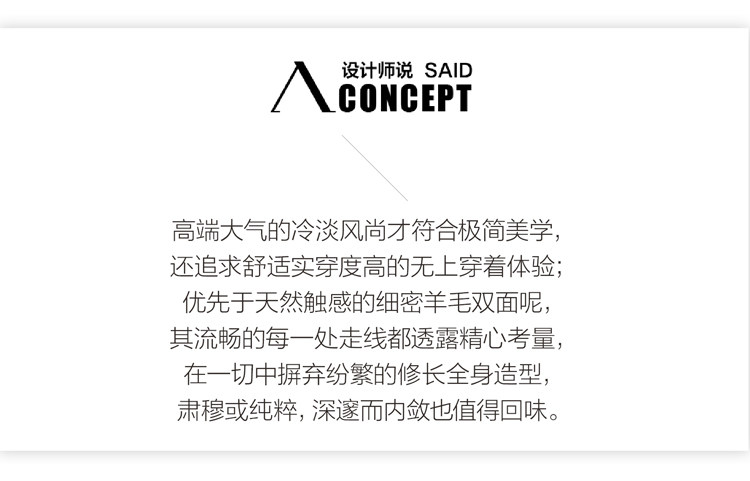 设计师说 SAID
CONCEPT

高端大气的冷淡风尚才符合极简美学，
还追求舒适实穿度高的无上穿着体验；
优先于天然触感的细密羊毛双面呢，
其流畅的每一处走线都透露精心考量，
在一切中摒弃纷繁的修长全身造型，
肃穆或纯粹，深邃而内敛也值得回味。